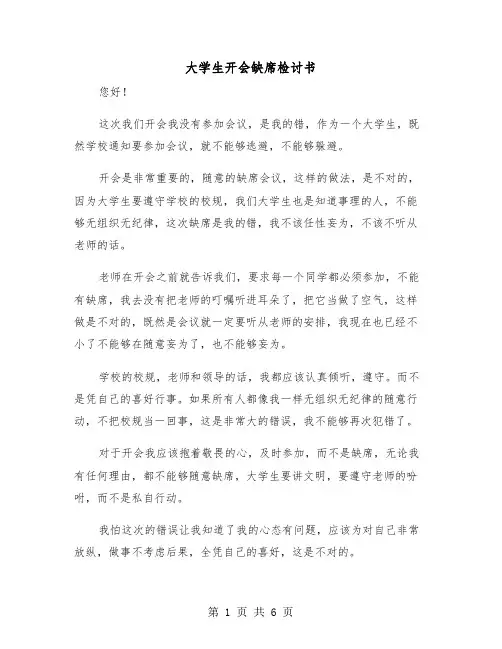 大学生开会缺席检讨书

您好！

这次我们开会我没有参加会议，是我的错，作为一个大学生，既然学校通知要参加会议，就不能够逃避，不能够躲避。

开会是非常重要的，随意的缺席会议，这样的做法，是不对的，因为大学生要遵守学校的校规，我们大学生也是知道事理的人，不能够无组织无纪律，这次缺席是我的错，我不该任性妄为，不该不听从老师的话。

老师在开会之前就告诉我们，要求每一个同学都必须参加，不能有缺席，我去没有把老师的叮嘱听进耳朵了，把它当做了空气，这样做是不对的，既然是会议就一定要听从老师的安排，我现在也已经不小了不能够在随意妄为了，也不能够妄为。

学校的校规，老师和领导的话，我都应该认真倾听，遵守。而不是凭自己的喜好行事。如果所有人都像我一样无组织无纪律的随意行动，不把校规当一回事，这是非常大的错误，我不能够再次犯错了。

对于开会我应该抱着敬畏的心，及时参加，而不是缺席，无论我有任何理由，都不能够随意缺席，大学生要讲文明，要遵守老师的吩咐，而不是私自行动。

我怕这次的错误让我知道了我的心态有问题，应该为对自己非常放纵，做事不考虑后果，全凭自己的喜好，这是不对的。

第 1 页 共 6 页